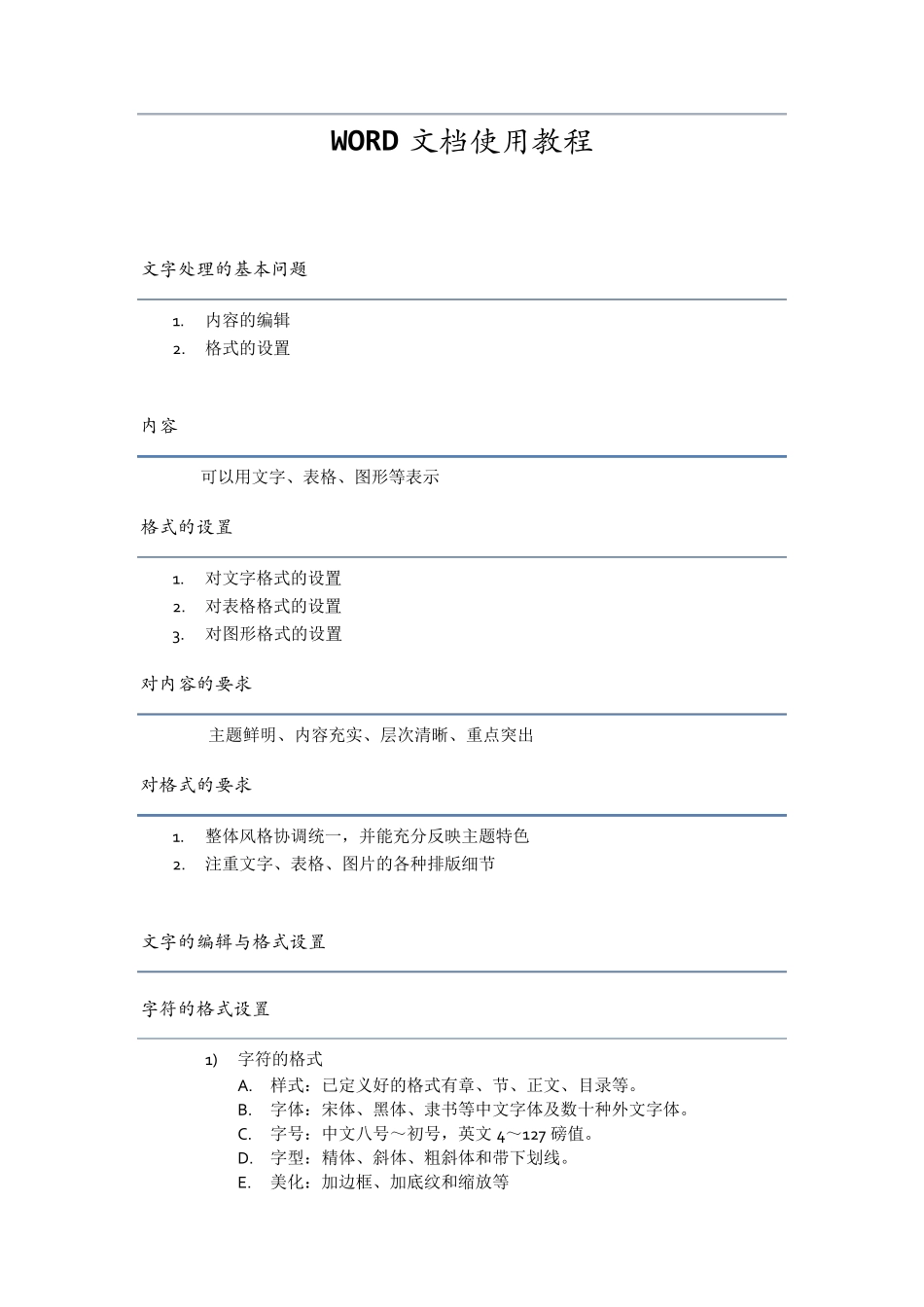 WORD 文档使用教程

文字处理的基本问题

1. 内容的编辑
2. 格式的设置

内容

可以用文字、表格、图形等表示

格式的设置

1. 对文字格式的设置
2. 对表格格式的设置
3. 对图形格式的设置

对内容的要求

主题鲜明、内容充实、层次清晰、重点突出

对格式的要求

1. 整体风格协调统一，并能充分反映主题特色
2. 注重文字、表格、图片的各种排版细节

文字的编辑与格式设置

字符的格式设置

1) 字符的格式
A. 样式：已定义好的格式有章、节、正文、目录等。
B. 字体：宋体、黑体、隶书等中文字体及数十种外文字体。
C. 字号：中文八号～初号，英文 4～127 磅值。
D. 字型：精体、斜体、粗斜体和带下划线。
E. 美化：加边框、加底纹和缩放等